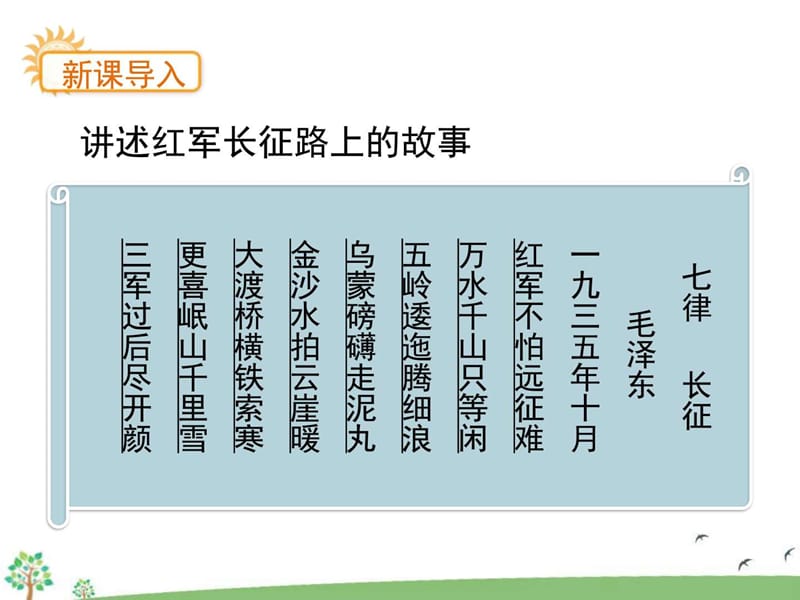 新课导入

讲述红军长征路上的故事

七律　长征

毛泽东

一九三五年十月

红军不怕远征难

万水千山只等闲

五岭逶迤腾细浪

乌蒙磅礴走泥丸

金沙水拍云崖暖

大渡桥横铁索寒

更喜岷山千里雪

三军过后尽开颜